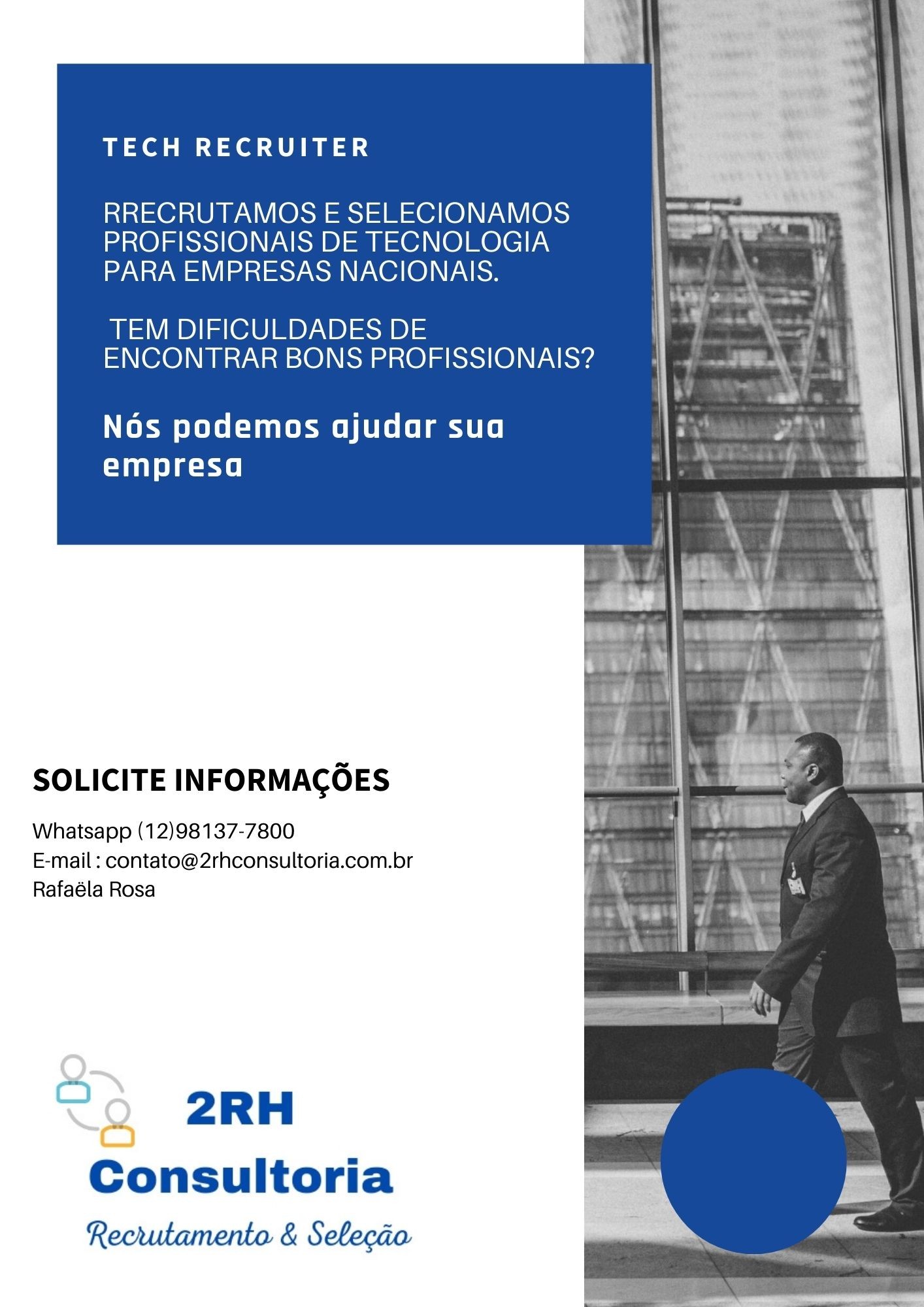 TECH RECRUITER

RRECRUTAMOS E SELECIONAMOS PROFISSIONAIS DE TECNOLOGIA PARA EMPRESAS NACIONAIS.

TEM DIFICULDADES DE ENCONTRAR BONS PROFISSIONAIS?

Nós podemos ajudar sua empresa

SOLICITE INFORMAÇÕES

Whatsapp (12)98137-7800
E-mail : contato@2rhconsultoria.com.br
Rafaëla Rosa

2RH
Consultoria
Recrutamento & Seleção